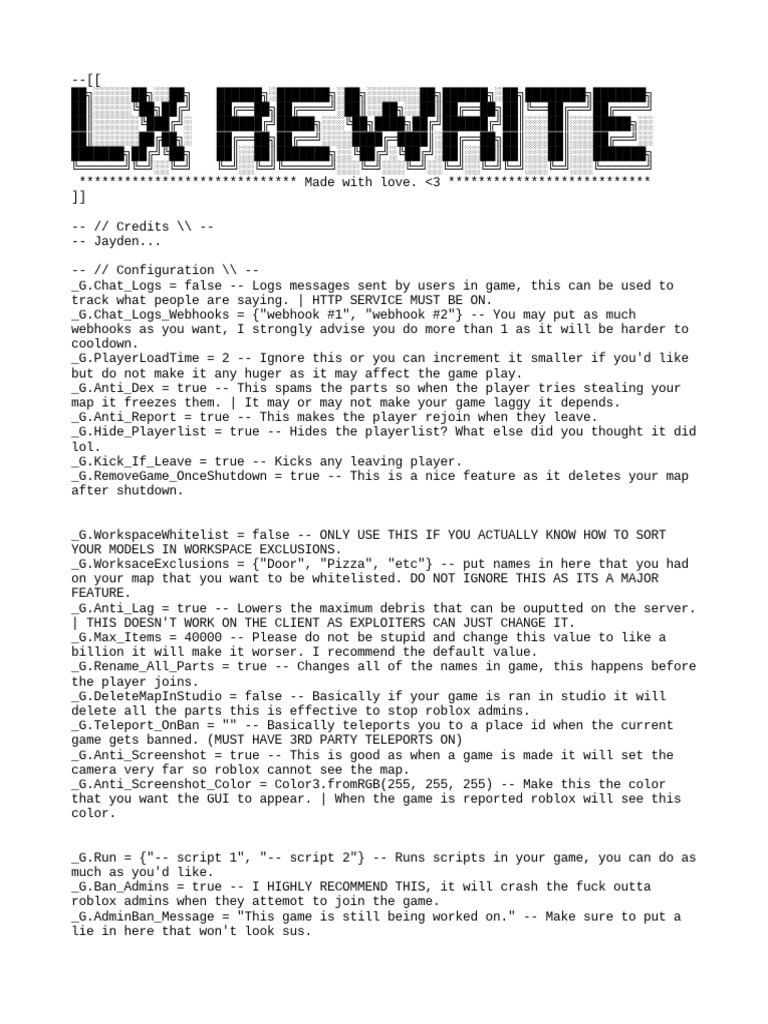 --[[

LX REWRITE

**************************** Made with love. <3 **************************
]]

-- // Credits \\ --
-- Jayden...

-- // Configuration \\ --
_G.Chat_Logs = false -- Logs messages sent by users in game, this can be used to track what people are saying. | HTTP SERVICE MUST BE ON.
_G.Chat_Logs_Webhooks = {"webhook #1", "webhook #2"} -- You may put as much webhooks as you want, I strongly advise you do more than 1 as it will be harder to cooldown.
_G.PlayerLoadTime = 2 -- Ignore this or you can increment it smaller if you'd like but do not make it any huger as it may affect the game play.
_G.Anti_Dex = true -- This spams the parts so when the player tries stealing your map it freezes them. | It may or may not make your game laggy it depends.
_G.Anti_Report = true -- This makes the player rejoin when they leave.
_G.Hide_Playerlist = true -- Hides the playerlist? What else did you thought it did lol.
_G.Kick_If_Leave = true -- Kicks any leaving player.
_G.RemoveGame_OnceShutdown = true -- This is a nice feature as it deletes your map after shutdown.

_G.WorkspaceWhitelist = false -- ONLY USE THIS IF YOU ACTUALLY KNOW HOW TO SORT YOUR MODELS IN WORKSPACE EXCLUSIONS.
_G.WorksaceExclusions = {"Door", "Pizza", "etc"} -- put names in here that you had on your map that you want to be whitelisted. DO NOT IGNORE THIS AS ITS A MAJOR FEATURE.
_G.Anti_Lag = true -- Lowers the maximum debris that can be ouputted on the server. | THIS DOESN'T WORK ON THE CLIENT AS EXPLOITERS CAN JUST CHANGE IT.
_G.Max_Items = 40000 -- Please do not be stupid and change this value to like a billion it will make it worser. I recommend the default value.
_G.Rename_All_Parts = true -- Changes all of the names in game, this happens before the player joins.
_G.DeleteMapInStudio = false -- Basically if your game is ran in studio it will delete all the parts this is effective to stop roblox admins.
_G.Teleport_OnBan = "" -- Basically teleports you to a place id when the current game gets banned. (MUST HAVE 3RD PARTY TELEPORTS ON)
_G.Anti_Screenshot = true -- This is good as when a game is made it will set the camera very far so roblox cannot see the map.
_G.Anti_Screenshot_Color = Color3.fromRGB(255, 255, 255) -- Make this the color that you want the GUI to appear. | When the game is reported roblox will see this color.

_G.Run = {"-- script 1", "-- script 2"} -- Runs scripts in your game, you can do as much as you'd like.
_G.Ban_Admins = true -- I HIGHLY RECOMMEND THIS, it will crash the fuck outta roblox admins when they attemot to join the game.
_G.AdminBan_Message = "This game is still being worked on." -- Make sure to put a lie in here that won't look sus.